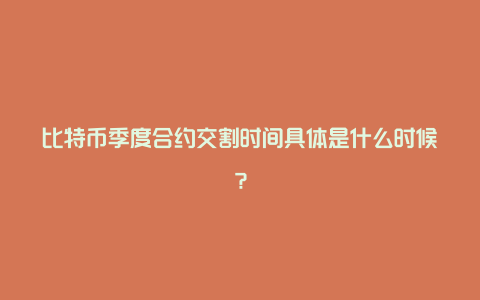 比特币季度合约交割时间具体是什么时候？